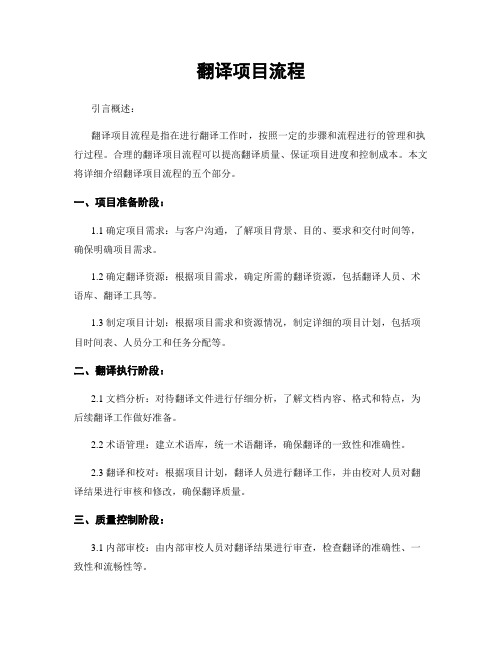 翻译项目流程

引言概述：

翻译项目流程是指在进行翻译工作时，按照一定的步骤和流程进行的管理和执行过程。合理的翻译项目流程可以提高翻译质量、保证项目进度和控制成本。本文将详细介绍翻译项目流程的五个部分。

一、项目准备阶段：

1.1 确定项目需求：与客户沟通，了解项目背景、目的、要求和交付时间等，确保明确项目需求。

1.2 确定翻译资源：根据项目需求，确定所需的翻译资源，包括翻译人员、术语库、翻译工具等。

1.3 制定项目计划：根据项目需求和资源情况，制定详细的项目计划，包括项目时间表、人员分工和任务分配等。

二、翻译执行阶段：

2.1 文档分析：对待翻译文件进行仔细分析，了解文档内容、格式和特点，为后续翻译工作做好准备。

2.2 术语管理：建立术语库，统一术语翻译，确保翻译的一致性和准确性。

2.3 翻译和校对：根据项目计划，翻译人员进行翻译工作，并由校对人员对翻译结果进行审核和修改，确保翻译质量。

三、质量控制阶段：

3.1 内部审校：由内部审校人员对翻译结果进行审查，检查翻译的准确性、一致性和流畅性等。